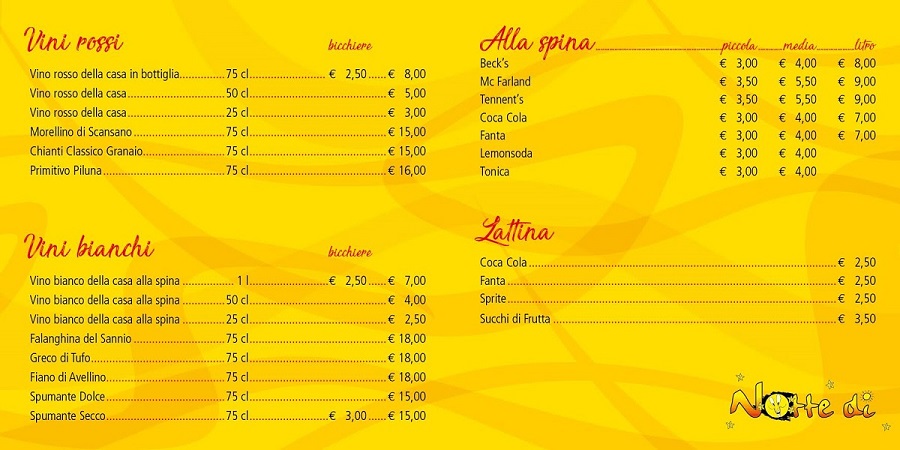 Vini rossi

bicchiere

Vino rosso della casa in bottiglia 75 cl € 2,50 € 8,00
Vino rosso della casa 50 cl € 5,00
Vino rosso della casa 25 cl € 3,00
Morellino di Scansano 75 cl € 15,00
Chianti Classico Granaio 75 cl € 15,00
Primitivo Piluna 75 cl € 16,00

Vini bianchi

bicchiere

Vino bianco della casa alla spina 1 l € 2,50 € 7,00
Vino bianco della casa alla spina 50 cl € 4,00
Vino bianco della casa alla spina 25 cl € 2,50
Falanghina del Sannio 75 cl € 18,00
Greco di Tufo 75 cl € 18,00
Fiano di Avellino 75 cl € 18,00
Spumante Dolce 75 cl € 15,00
Spumante Secco 75 cl € 3,00 € 15,00

Alla spina piccola media litro

Beck's € 3,00 € 4,00 € 8,00
Mc Farland € 3,50 € 5,50 € 9,00
Tennent's € 3,50 € 5,50 € 9,00
Coca Cola € 3,00 € 4,00 € 7,00
Fanta € 3,00 € 4,00 € 7,00
Lemonsoda € 3,00 € 4,00
Tonica € 3,00 € 4,00

Lattina

Coca Cola € 2,50
Fanta € 2,50
Sprite € 2,50
Succhi di Frutta € 3,50

Notte di